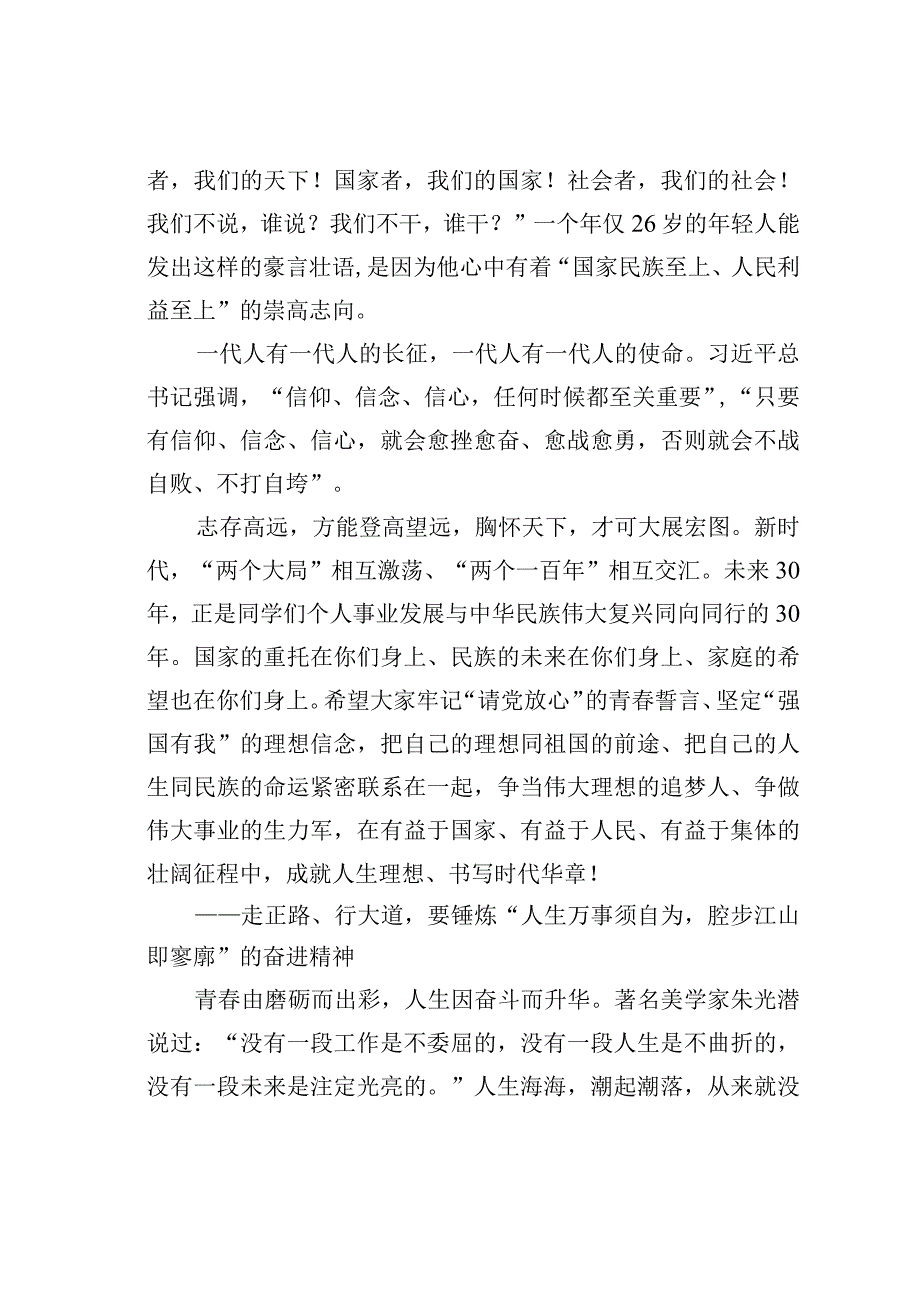 者，我们的天下！国家者，我们的国家！社会者，我们的社会！我们不说，谁说？我们不干，谁干？”一个年仅26岁的年轻人能发出这样的豪言壮语，是因为他心中有着“国家民族至上、人民利益至上”的崇高志向。

一代人有一代人的长征，一代人有一代人的使命。习近平总书记强调，“信仰、信念、信心，任何时候都至关重要”，“只要有信仰、信念、信心，就会愈挫愈奋、愈战愈勇，否则就会不战自败、不打自垮”。

志存高远，方能登高望远，胸怀天下，才可大展宏图。新时代，“两个大局”相互激荡、“两个一百年”相互交汇。未来30年，正是同学们个人事业发展与中华民族伟大复兴同向同行的30年。国家的重托在你们身上、民族的未来在你们身上、家庭的希望也在你们身上。希望大家牢记“请党放心”的青春誓言、坚定“强国有我”的理想信念，把自己的理想同祖国的前途、把自己的人生同民族的命运紧密联系在一起，争当伟大理想的追梦人、争做伟大事业的生力军，在有益于国家、有益于人民、有益于集体的壮阔征程中，成就人生理想、书写时代华章！

——走正路、行大道，要锤炼“人生万事须自为，跬步江山即寥廓”的奋进精神

青春由磨砺而出彩，人生因奋斗而升华。著名美学家朱光潜说过：“没有一段工作是不委屈的，没有一段人生是不曲折的，没有一段未来是注定光亮的。”人生海海，潮起潮落，从来就没